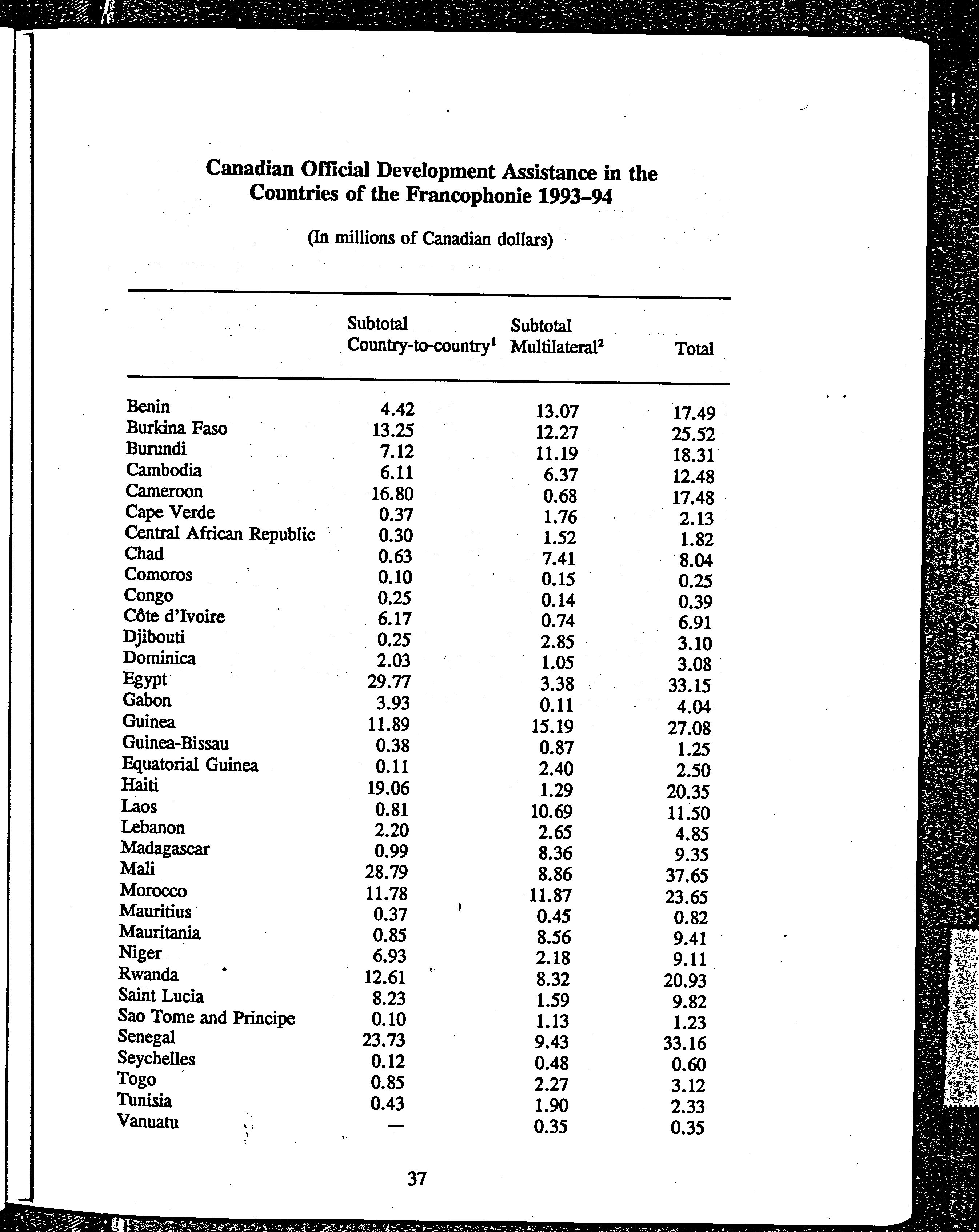 Canadian Official Development Assistance in the Countries of the Francophonie 1993–94

(In millions of Canadian dollars)

| | Subtotal Country-to-country$^1$ | Subtotal Multilateral$^2$ | Total |
|---|---|---|---|
| Benin | 4.42 | 13.07 | 17.49 |
| Burkina Faso | 13.25 | 12.27 | 25.52 |
| Burundi | 7.12 | 11.19 | 18.31 |
| Cambodia | 6.11 | 6.37 | 12.48 |
| Cameroon | 16.80 | 0.68 | 17.48 |
| Cape Verde | 0.37 | 1.76 | 2.13 |
| Central African Republic | 0.30 | 1.52 | 1.82 |
| Chad | 0.63 | 7.41 | 8.04 |
| Comoros | 0.10 | 0.15 | 0.25 |
| Congo | 0.25 | 0.14 | 0.39 |
| Côte d'Ivoire | 6.17 | 0.74 | 6.91 |
| Djibouti | 0.25 | 2.85 | 3.10 |
| Dominica | 2.03 | 1.05 | 3.08 |
| Egypt | 29.77 | 3.38 | 33.15 |
| Gabon | 3.93 | 0.11 | 4.04 |
| Guinea | 11.89 | 15.19 | 27.08 |
| Guinea-Bissau | 0.38 | 0.87 | 1.25 |
| Equatorial Guinea | 0.11 | 2.40 | 2.50 |
| Haiti | 19.06 | 1.29 | 20.35 |
| Laos | 0.81 | 10.69 | 11.50 |
| Lebanon | 2.20 | 2.65 | 4.85 |
| Madagascar | 0.99 | 8.36 | 9.35 |
| Mali | 28.79 | 8.86 | 37.65 |
| Morocco | 11.78 | 11.87 | 23.65 |
| Mauritius | 0.37 | 0.45 | 0.82 |
| Mauritania | 0.85 | 8.56 | 9.41 |
| Niger | 6.93 | 2.18 | 9.11 |
| Rwanda | 12.61 | 8.32 | 20.93 |
| Saint Lucia | 8.23 | 1.59 | 9.82 |
| Sao Tome and Principe | 0.10 | 1.13 | 1.23 |
| Senegal | 23.73 | 9.43 | 33.16 |
| Seychelles | 0.12 | 0.48 | 0.60 |
| Togo | 0.85 | 2.27 | 3.12 |
| Tunisia | 0.43 | 1.90 | 2.33 |
| Vanuatu | — | 0.35 | 0.35 |

37